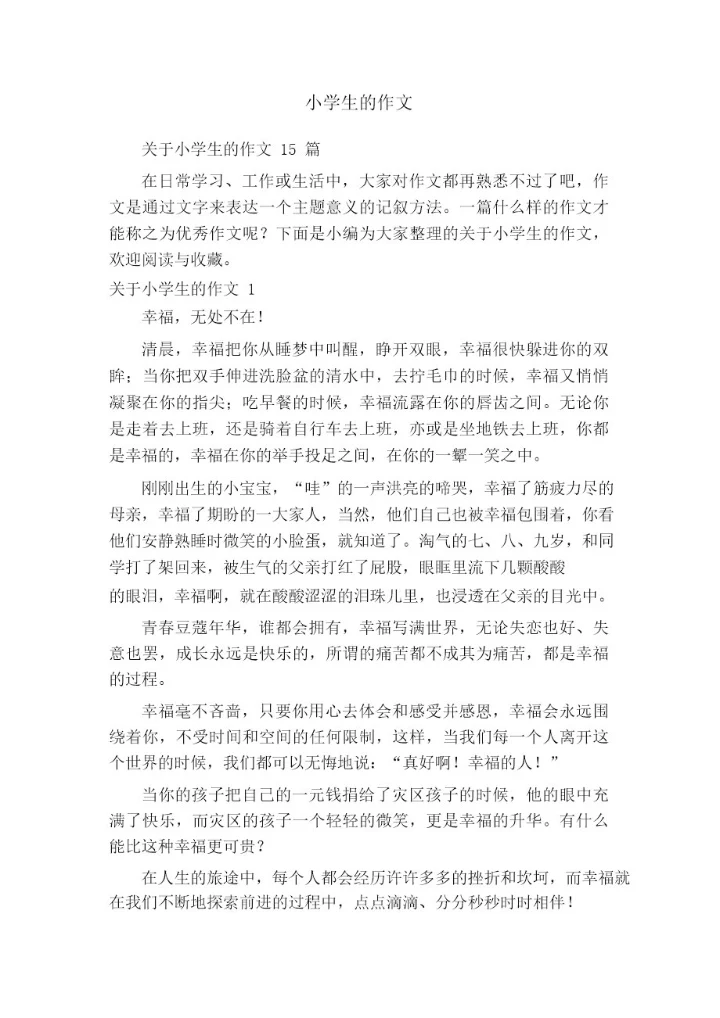 小学生的作文

关于小学生的作文 15 篇

在日常学习、工作或生活中，大家对作文都再熟悉不过了吧，作文是通过文字来表达一个主题意义的记叙方法。一篇什么样的作文才能称之为优秀作文呢？下面是小编为大家整理的关于小学生的作文，欢迎阅读与收藏。

关于小学生的作文 1

幸福，无处不在！

清晨，幸福把你从睡梦中叫醒，睁开双眼，幸福很快躲进你的双眸；当你把双手伸进洗脸盆的清水中，去拧毛巾的时候，幸福又悄悄凝聚在你的指尖；吃早餐的时候，幸福流露在你的唇齿之间。无论你是走着去上班，还是骑着自行车去上班，亦或是坐地铁去上班，你都是幸福的，幸福在你的举手投足之间，在你的一颦一笑之中。

刚刚出生的小宝宝，“哇”的一声洪亮的啼哭，幸福了筋疲力尽的母亲，幸福了期盼的一大家人，当然，他们自己也被幸福包围着，你看他们安静熟睡时微笑的小脸蛋，就知道了。淘气的七、八、九岁，和同学打了架回来，被生气的父亲打红了屁股，眼眶里流下几颗酸酸的眼泪，幸福啊，就在酸酸涩涩的泪珠儿里，也浸透在父亲的目光中。

青春豆蔻年华，谁都会拥有，幸福写满世界，无论失恋也好、失意也罢，成长永远是快乐的，所谓的痛苦都不成其为痛苦，都是幸福的过程。

幸福毫不吝啬，只要你用心去体会和感受并感恩，幸福会永远围绕着你，不受时间和空间的任何限制，这样，当我们每一个人离开这个世界的时候，我们都可以无悔地说：“真好啊！幸福的人！”

当你的孩子把自己的一元钱捐给了灾区孩子的时候，他的眼中充满了快乐，而灾区的孩子一个轻轻的微笑，更是幸福的升华。有什么能比这种幸福更可贵？

在人生的旅途中，每个人都会经历许许多多的挫折和坎坷，而幸福就在我们不断地探索前进的过程中，点点滴滴、分分秒秒时时相伴！